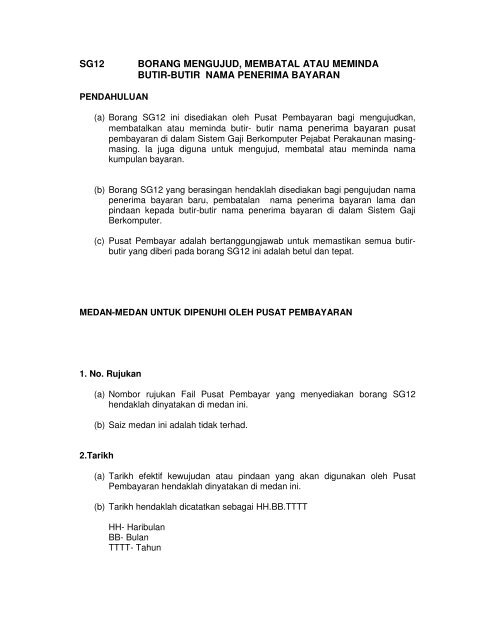 SG12 BORANG MENGUJUD, MEMBATAL ATAU MEMINDA BUTIR-BUTIR NAMA PENERIMA BAYARAN

PENDAHULUAN

(a) Borang SG12 ini disediakan oleh Pusat Pembayaran bagi mengujudkan, membatalkan atau meminda butir- butir nama penerima bayaran pusat pembayaran di dalam Sistem Gaji Berkomputer Pejabat Perakaunan masing-masing. Ia juga diguna untuk mengujud, membatal atau meminda nama kumpulan bayaran.

(b) Borang SG12 yang berasingan hendaklah disediakan bagi pengujudan nama penerima bayaran baru, pembatalan nama penerima bayaran lama dan pindaan kepada butir-butir nama penerima bayaran di dalam Sistem Gaji Berkomputer.

(c) Pusat Pembayar adalah bertanggungjawab untuk memastikan semua butir-butir yang diberi pada borang SG12 ini adalah betul dan tepat.

MEDAN-MEDAN UNTUK DIPENUHI OLEH PUSAT PEMBAYARAN

1. No. Rujukan

(a) Nombor rujukan Fail Pusat Pembayar yang menyediakan borang SG12 hendaklah dinyatakan di medan ini.

(b) Saiz medan ini adalah tidak terhad.

2.Tarikh

(a) Tarikh efektif kewujudan atau pindaan yang akan digunakan oleh Pusat Pembayaran hendaklah dinyatakan di medan ini.

(b) Tarikh hendaklah dicatatkan sebagai HH.BB.TTTT

HH- Haribulan
BB- Bulan
TTTT- Tahun